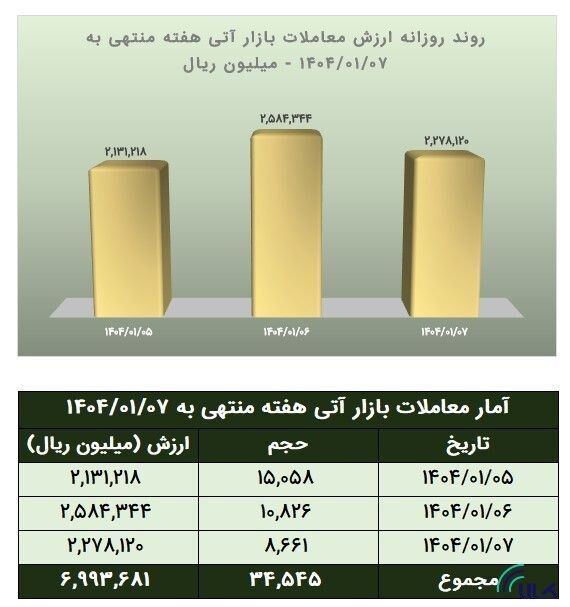 روند روزانه ارزش معاملات بازار آتی هفته منتهی به ۱۴۰۴/۰۱/۰۷ - میلیون ریال

۲,۱۳۱,۲۱۸
۲,۵۸۴,۳۴۴
۲,۲۷۸,۱۲۰

۱۴۰۴/۰۱/۰۵
۱۴۰۴/۰۱/۰۶
۱۴۰۴/۰۱/۰۷

آمار معاملات بازار آتی هفته منتهی به ۱۴۰۴/۰۱/۰۷

| تاریخ | حجم | ارزش (میلیون ریال) |
|---|---|---|
| ۱۴۰۴/۰۱/۰۵ | ۱۵,۰۵۸ | ۲,۱۳۱,۲۱۸ |
| ۱۴۰۴/۰۱/۰۶ | ۱۰,۸۲۶ | ۲,۵۸۴,۳۴۴ |
| ۱۴۰۴/۰۱/۰۷ | ۸,۶۶۱ | ۲,۲۷۸,۱۲۰ |
| مجموع | ۳۴,۵۴۵ | ۶,۹۹۳,۶۸۱ |